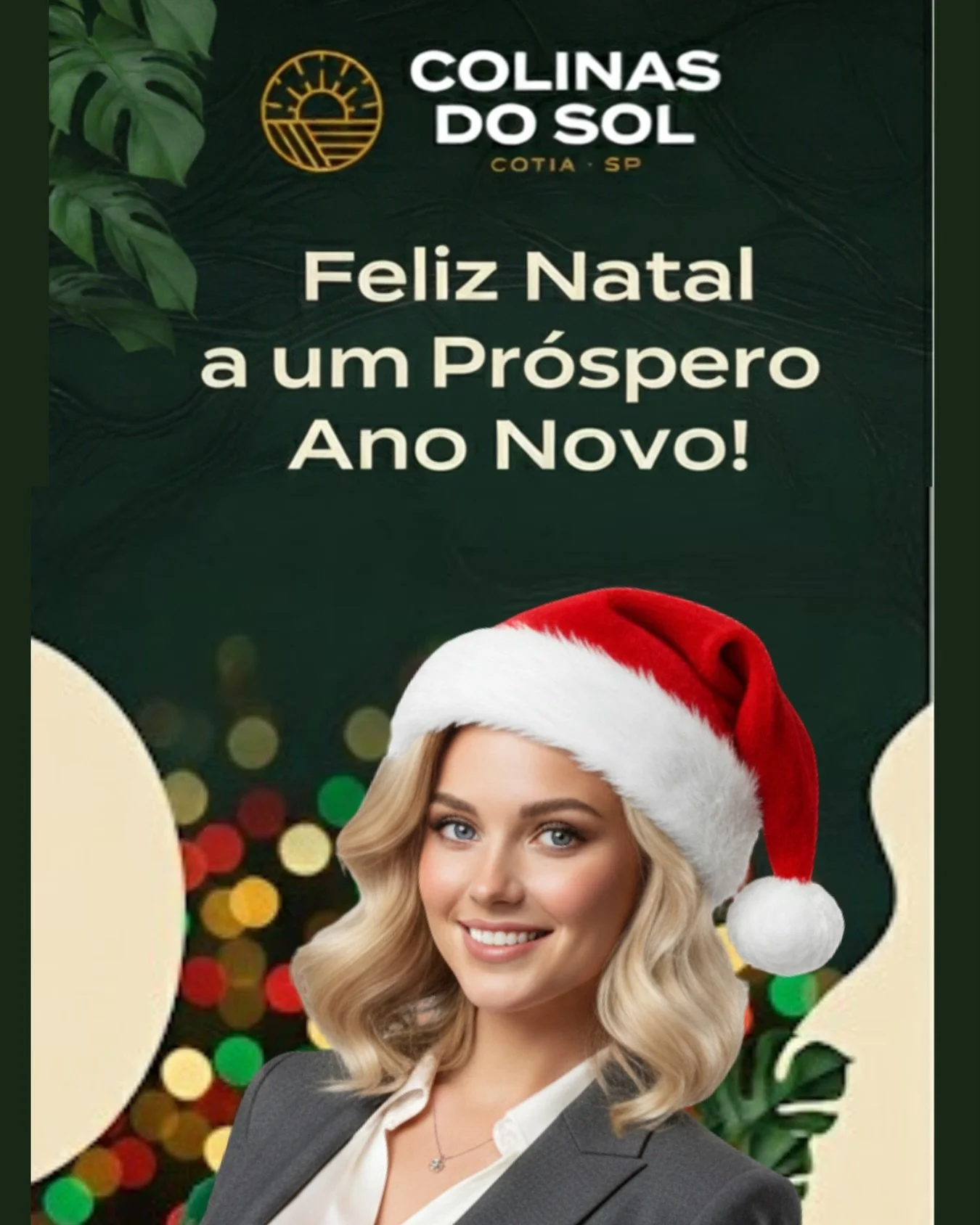 COLINAS DO SOL
COTIA · SP

Feliz Natal a um Próspero Ano Novo!